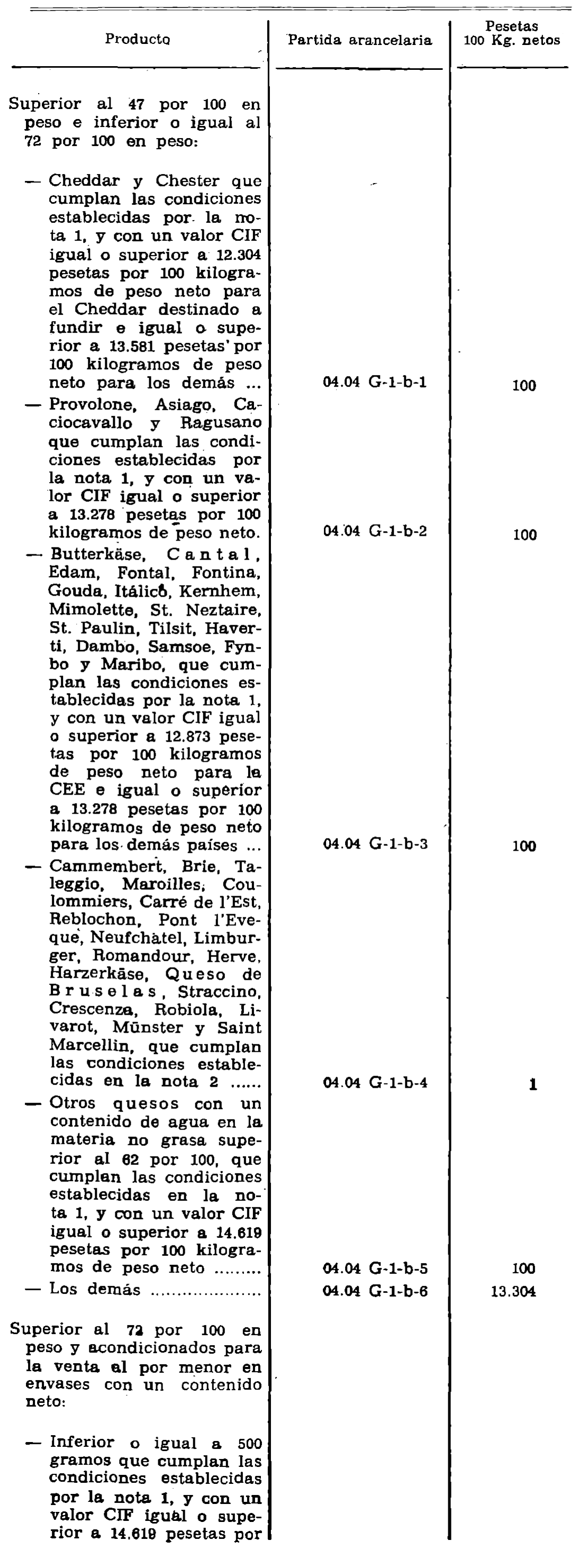 | Producto | Partida arancelaria | Pesetas 100 Kg. netos |
|---|---|---|
| Superior al 47 por 100 en peso e inferior o igual al 72 por 100 en peso: | | |
| — Cheddar y Chester que cumplan las condiciones establecidas por la nota 1, y con un valor CIF igual o superior a 12.304 pesetas por 100 kilogramos de peso neto para el Cheddar destinado a fundir e igual o superior a 13.581 pesetas por 100 kilogramos de peso neto para los demás ... | 04.04 G-1-b-1 | 100 |
| — Provolone, Asiago, Caciocavallo y Ragusano que cumplan las condiciones establecidas por la nota 1, y con un valor CIF igual o superior a 13.278 pesetas por 100 kilogramos de peso neto. | 04.04 G-1-b-2 | 100 |
| — Butterkäse, Cantal, Edam, Fontal, Fontina, Gouda, Itálico, Kernhem, Mimolette, St. Neztaire, St. Paulin, Tilsit, Haverti, Dambo, Samsoe, Fynbo y Maribo, que cumplan las condiciones establecidas por la nota 1, y con un valor CIF igual o superior a 12.873 pesetas por 100 kilogramos de peso neto para la CEE e igual o superior a 13.278 pesetas por 100 kilogramos de peso neto para los demás países ... | 04.04 G-1-b-3 | 100 |
| — Cammembert, Brie, Taleggio, Maroilles, Coulommiers, Carré de l'Est, Reblochon, Pont l'Eveque, Neufchâtel, Limburger, Romandour, Herve, Harzerkäse, Queso de Bruselas, Straccino, Crescenza, Robiola, Livarot, Münster y Saint Marcellin, que cumplan las condiciones establecidas en la nota 2 ...... | 04.04 G-1-b-4 | 1 |
| — Otros quesos con un contenido de agua en la materia no grasa superior al 62 por 100, que cumplan las condiciones establecidas en la nota 1, y con un valor CIF igual o superior a 14.619 pesetas por 100 kilogramos de peso neto ........ | 04.04 G-1-b-5 | 100 |
| — Los demás .................... | 04.04 G-1-b-6 | 13.304 |
| Superior al 72 por 100 en peso y acondicionados para la venta al por menor en envases con un contenido neto: | | |
| — Inferior o igual a 500 gramos que cumplan las condiciones establecidas por la nota 1, y con un valor CIF igual o superior a 14.619 pesetas por | | |